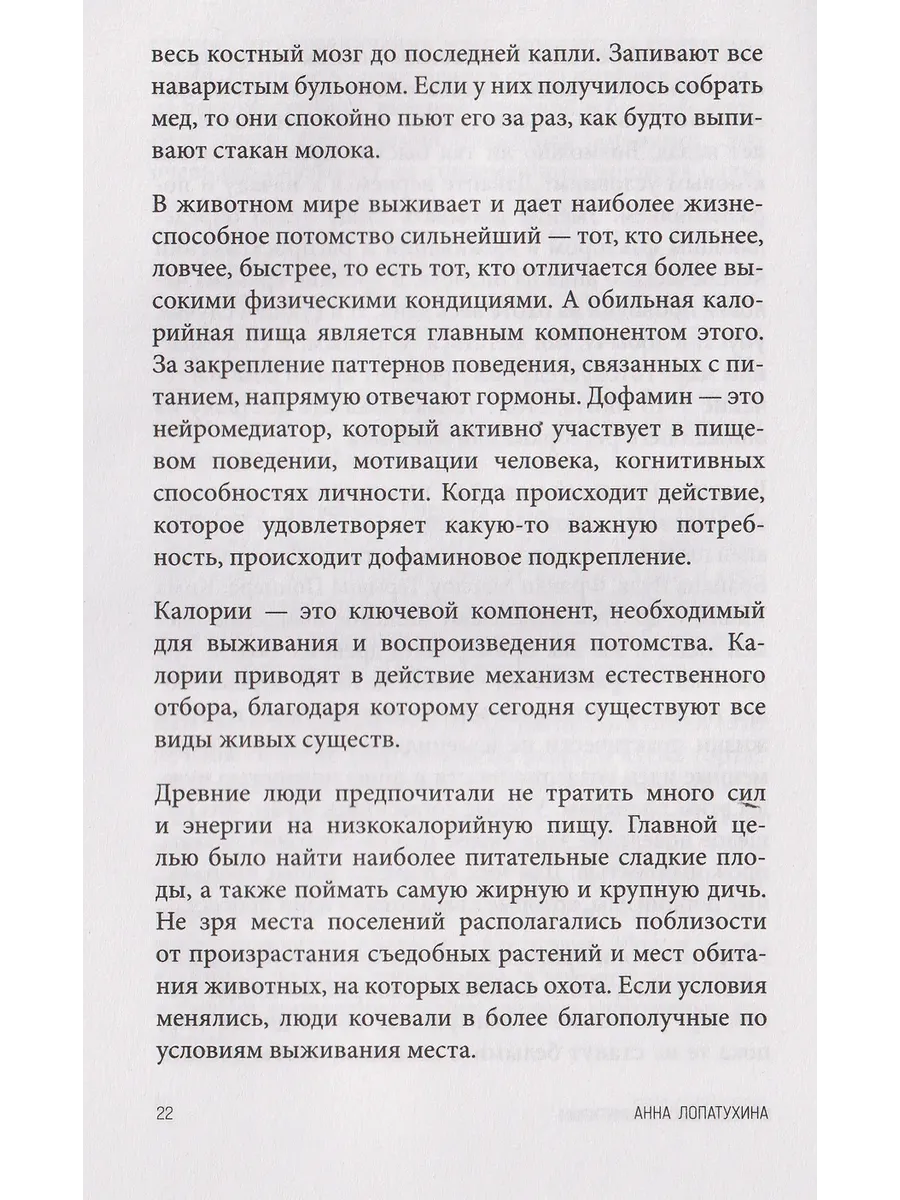 весь костный мозг до последней капли. Запивают все наваристым бульоном. Если у них получилось собрать мед, то они спокойно пьют его за раз, как будто выпивают стакан молока.

В животном мире выживает и дает наиболее жизнеспособное потомство сильнейший — тот, кто сильнее, ловчее, быстрее, то есть тот, кто отличается более высокими физическими кондициями. А обильная калорийная пища является главным компонентом этого. За закрепление паттернов поведения, связанных с питанием, напрямую отвечают гормоны. Дофамин — это нейромедиатор, который активно участвует в пищевом поведении, мотивации человека, когнитивных способностях личности. Когда происходит действие, которое удовлетворяет какую-то важную потребность, происходит дофаминовое подкрепление.

Калории — это ключевой компонент, необходимый для выживания и воспроизведения потомства. Калории приводят в действие механизм естественного отбора, благодаря которому сегодня существуют все виды живых существ.

Древние люди предпочитали не тратить много сил и энергии на низкокалорийную пищу. Главной целью было найти наиболее питательные сладкие плоды, а также поймать самую жирную и крупную дичь. Не зря места поселений располагались поблизости от произрастания съедобных растений и мест обитания животных, на которых велась охота. Если условия менялись, люди кочевали в более благополучные по условиям выживания места.

22 АННА ЛОПАТУХИНА